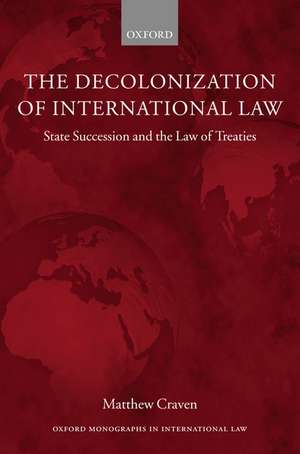 OXFORD

THE DECOLONIZATION OF INTERNATIONAL LAW

State Succession and the Law of Treaties

Matthew Craven

OXFORD MONOGRAPHS IN INTERNATIONAL LAW